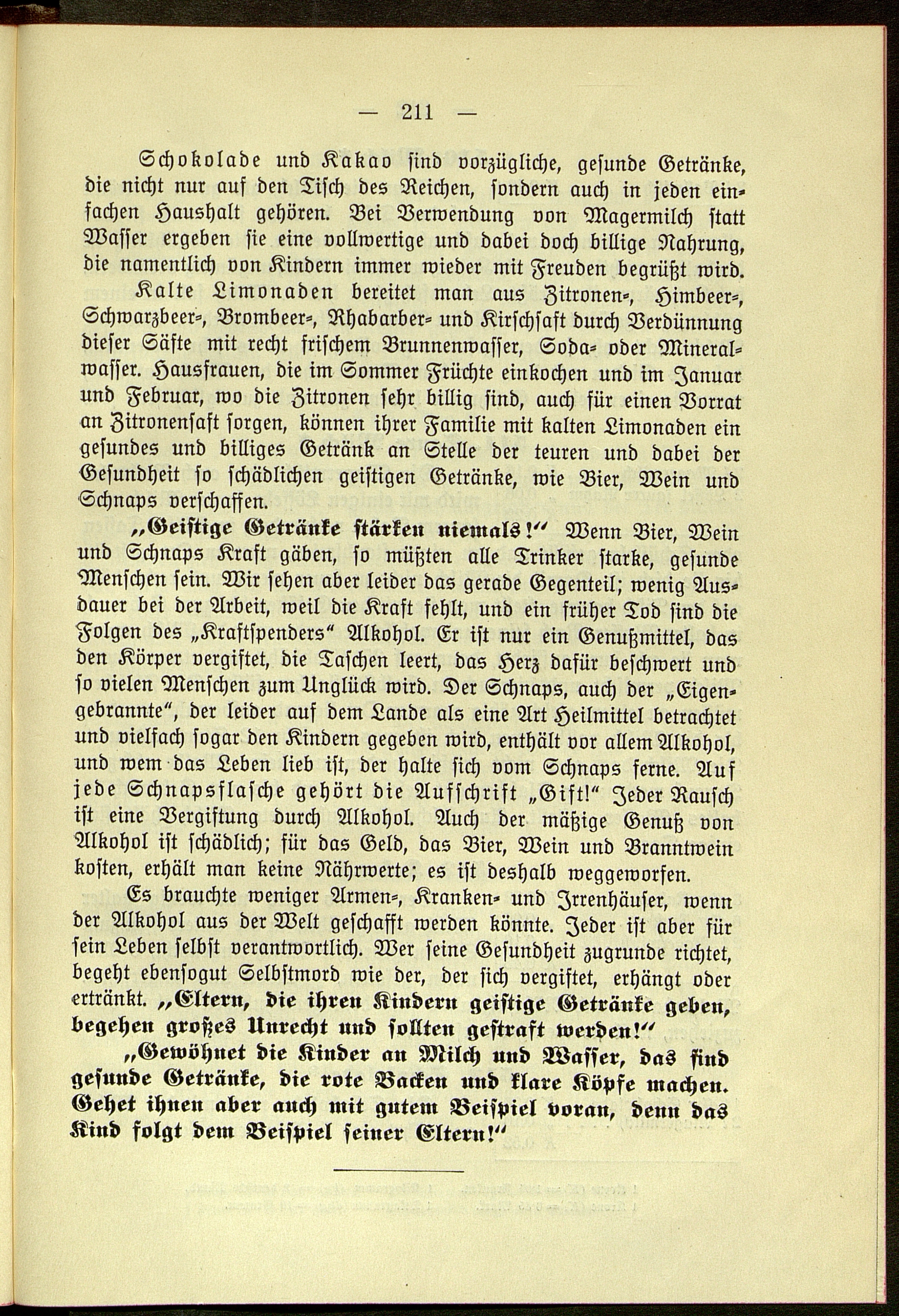 — 211 —

Schokolade und Kakao sind vorzügliche, gesunde Getränke, die nicht nur auf den Tisch des Reichen, sondern auch in jeden einfachen Haushalt gehören. Bei Verwendung von Magermilch statt Wasser ergeben sie eine vollwertige und dabei doch billige Nahrung, die namentlich von Kindern immer wieder mit Freuden begrüßt wird.

Kalte Limonaden bereitet man aus Zitronen-, Himbeer-, Schwarzbeer-, Brombeer-, Rhabarber- und Kirschsaft durch Verdünnung dieser Säfte mit recht frischem Brunnenwasser, Soda- oder Mineralwasser. Hausfrauen, die im Sommer Früchte einkochen und im Januar und Februar, wo die Zitronen sehr billig sind, auch für einen Vorrat an Zitronensaft sorgen, können ihrer Familie mit kalten Limonaden ein gesundes und billiges Getränk an Stelle der teuren und dabei der Gesundheit so schädlichen geistigen Getränke, wie Bier, Wein und Schnaps verschaffen.

„Geistige Getränke stärken niemals!" Wenn Bier, Wein und Schnaps Kraft gäben, so müßten alle Trinker starke, gesunde Menschen sein. Wir sehen aber leider das gerade Gegenteil; wenig Ausdauer bei der Arbeit, weil die Kraft fehlt, und ein früher Tod sind die Folgen des „Kraftspenders" Alkohol. Er ist nur ein Genußmittel, das den Körper vergiftet, die Taschen leert, das Herz dafür beschwert und so vielen Menschen zum Unglück wird. Der Schnaps, auch der „Eigengebrannte", der leider auf dem Lande als eine Art Heilmittel betrachtet und vielfach sogar den Kindern gegeben wird, enthält vor allem Alkohol, und wem das Leben lieb ist, der halte sich vom Schnaps ferne. Auf jede Schnapsflasche gehört die Aufschrift „Gift!" Jeder Rausch ist eine Vergiftung durch Alkohol. Auch der mäßige Genuß von Alkohol ist schädlich; für das Geld, das Bier, Wein und Branntwein kosten, erhält man keine Nährwerte; es ist deshalb weggeworfen.

Es brauchte weniger Armen-, Kranken- und Irrenhäuser, wenn der Alkohol aus der Welt geschafft werden könnte. Jeder ist aber für sein Leben selbst verantwortlich. Wer seine Gesundheit zugrunde richtet, begeht ebensogut Selbstmord wie der, der sich vergiftet, erhängt oder ertränkt. „Eltern, die ihren Kindern geistige Getränke geben, begehen großes Unrecht und sollten gestraft werden!"

„Gewöhnet die Kinder an Milch und Wasser, das sind gesunde Getränke, die rote Backen und klare Köpfe machen. Gehet ihnen aber auch mit gutem Beispiel voran, denn das Kind folgt dem Beispiel seiner Eltern!"